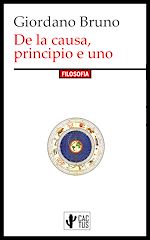 Giordano Bruno
De la causa, principio e uno

FILOSOFIA

CAC
TUS